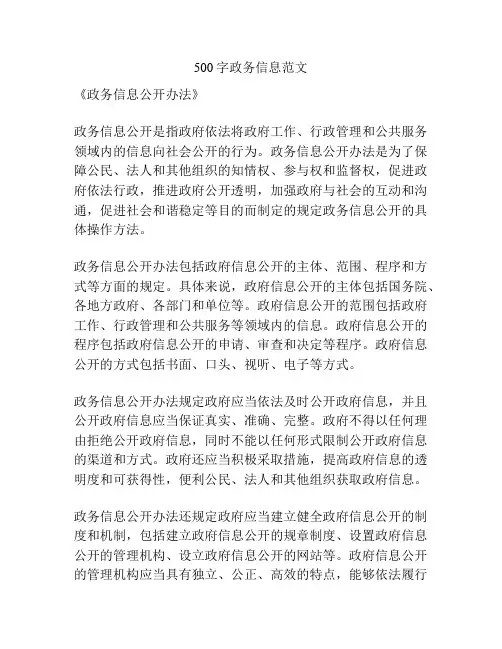 500字政务信息范文

《政务信息公开办法》

政务信息公开是指政府依法将政府工作、行政管理和公共服务领域内的信息向社会公开的行为。政务信息公开办法是为了保障公民、法人和其他组织的知情权、参与权和监督权，促进政府依法行政，推进政府公开透明，加强政府与社会的互动和沟通，促进社会和谐稳定等目的而制定的规定政务信息公开的具体操作方法。

政务信息公开办法包括政府信息公开的主体、范围、程序和方式等方面的规定。具体来说，政府信息公开的主体包括国务院、各地方政府、各部门和单位等。政府信息公开的范围包括政府工作、行政管理和公共服务等领域内的信息。政府信息公开的程序包括政府信息公开的申请、审查和决定等程序。政府信息公开的方式包括书面、口头、视听、电子等方式。

政务信息公开办法规定政府应当依法及时公开政府信息，并且公开政府信息应当保证真实、准确、完整。政府不得以任何理由拒绝公开政府信息，同时不能以任何形式限制公开政府信息的渠道和方式。政府还应当积极采取措施，提高政府信息的透明度和可获得性，便利公民、法人和其他组织获取政府信息。

政务信息公开办法还规定政府应当建立健全政府信息公开的制度和机制，包括建立政府信息公开的规章制度、设置政府信息公开的管理机构、设立政府信息公开的网站等。政府信息公开的管理机构应当具有独立、公正、高效的特点，能够依法履行